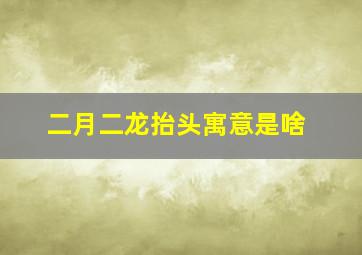 二月二龙抬头寓意是啥